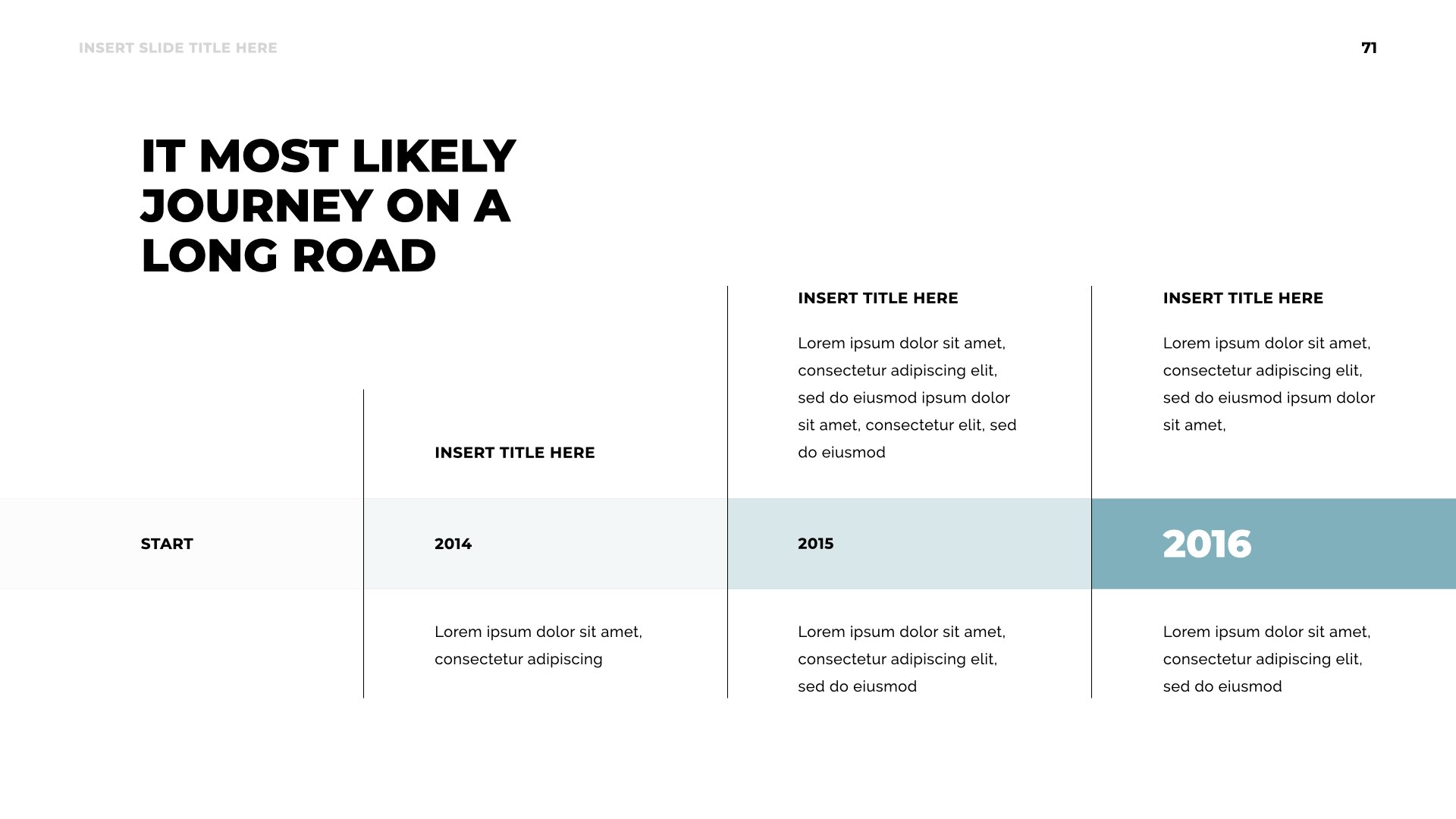 INSERT SLIDE TITLE HERE

71

IT MOST LIKELY JOURNEY ON A LONG ROAD

START

INSERT TITLE HERE

2014

Lorem ipsum dolor sit amet, consectetur adipiscing

INSERT TITLE HERE

Lorem ipsum dolor sit amet, consectetur adipiscing elit, sed do eiusmod ipsum dolor sit amet, consectetur elit, sed do eiusmod

2015

Lorem ipsum dolor sit amet, consectetur adipiscing elit, sed do eiusmod

INSERT TITLE HERE

Lorem ipsum dolor sit amet, consectetur adipiscing elit, sed do eiusmod ipsum dolor sit amet,

2016

Lorem ipsum dolor sit amet, consectetur adipiscing elit, sed do eiusmod